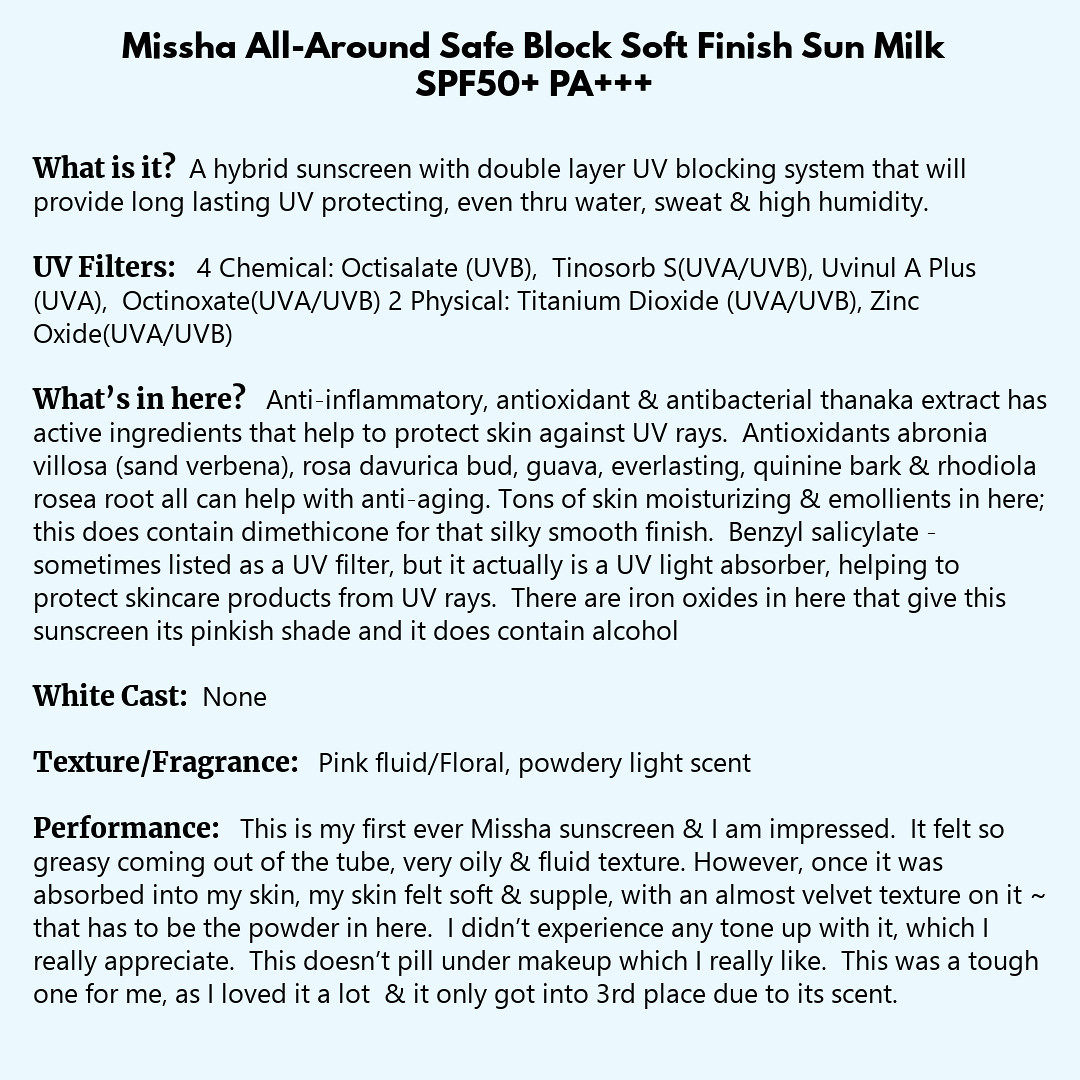 Missha All-Around Safe Block Soft Finish Sun Milk SPF50+ PA+++

What is it? A hybrid sunscreen with double layer UV blocking system that will provide long lasting UV protecting, even thru water, sweat & high humidity.

UV Filters: 4 Chemical: Octisalate (UVB), Tinosorb S(UVA/UVB), Uvinul A Plus (UVA), Octinoxate(UVA/UVB) 2 Physical: Titanium Dioxide (UVA/UVB), Zinc Oxide(UVA/UVB)

What's in here? Anti-inflammatory, antioxidant & antibacterial thanaka extract has active ingredients that help to protect skin against UV rays. Antioxidants abronia villosa (sand verbena), rosa davurica bud, guava, everlasting, quinine bark & rhodiola rosea root all can help with anti-aging. Tons of skin moisturizing & emollients in here; this does contain dimethicone for that silky smooth finish. Benzyl salicylate - sometimes listed as a UV filter, but it actually is a UV light absorber, helping to protect skincare products from UV rays. There are iron oxides in here that give this sunscreen its pinkish shade and it does contain alcohol

White Cast: None

Texture/Fragrance: Pink fluid/Floral, powdery light scent

Performance: This is my first ever Missha sunscreen & I am impressed. It felt so greasy coming out of the tube, very oily & fluid texture. However, once it was absorbed into my skin, my skin felt soft & supple, with an almost velvet texture on it ~ that has to be the powder in here. I didn't experience any tone up with it, which I really appreciate. This doesn't pill under makeup which I really like. This was a tough one for me, as I loved it a lot & it only got into 3rd place due to its scent.